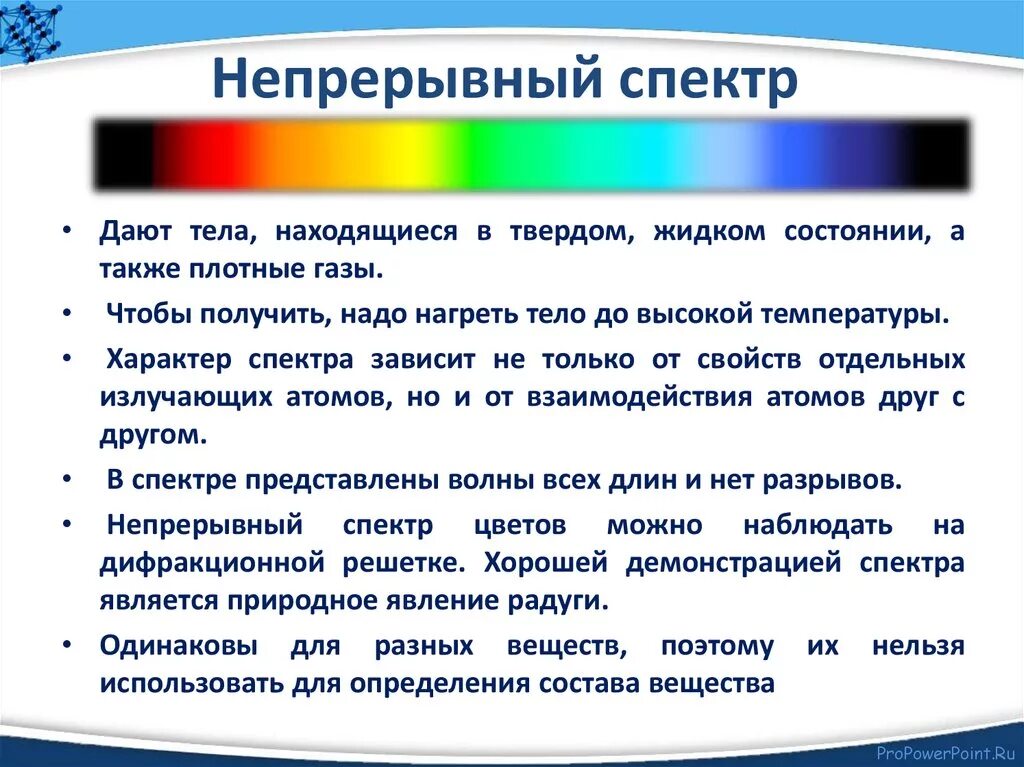 Непрерывный спектр

• Дают тела, находящиеся в твердом, жидком состоянии, а также плотные газы.

• Чтобы получить, надо нагреть тело до высокой температуры.

• Характер спектра зависит не только от свойств отдельных излучающих атомов, но и от взаимодействия атомов друг с другом.

• В спектре представлены волны всех длин и нет разрывов.

• Непрерывный спектр цветов можно наблюдать на дифракционной решетке. Хорошей демонстрацией спектра является природное явление радуги.

• Одинаковы для разных веществ, поэтому их нельзя использовать для определения состава вещества

ProPowerPoint.Ru